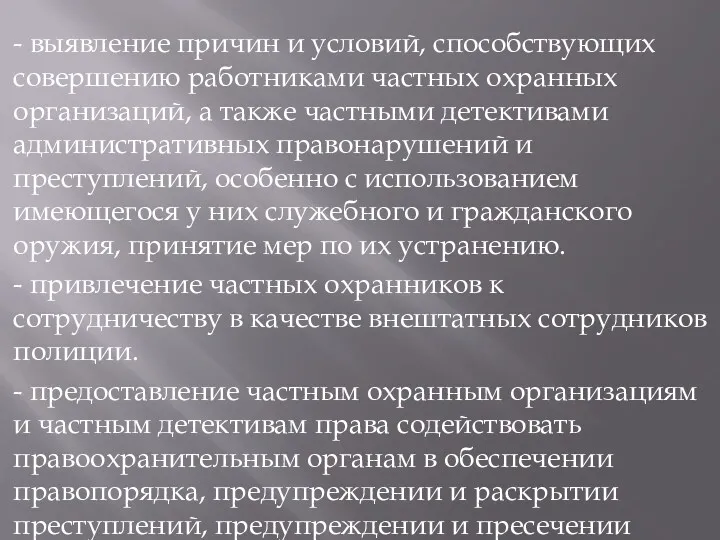 - выявление причин и условий, способствующих совершению работниками частных охранных организаций, а также частными детективами административных правонарушений и преступлений, особенно с использованием имеющегося у них служебного и гражданского оружия, принятие мер по их устранению.

- привлечение частных охранников к сотрудничеству в качестве внештатных сотрудников полиции.

- предоставление частным охранным организациям и частным детективам права содействовать правоохранительным органам в обеспечении правопорядка, предупреждении и раскрытии преступлений, предупреждении и пресечении